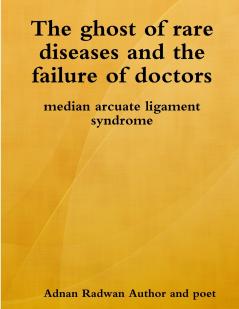 The ghost of rare diseases and the failure of doctors

median arcuate ligament syndrome

Adnan Radwan Author and poet